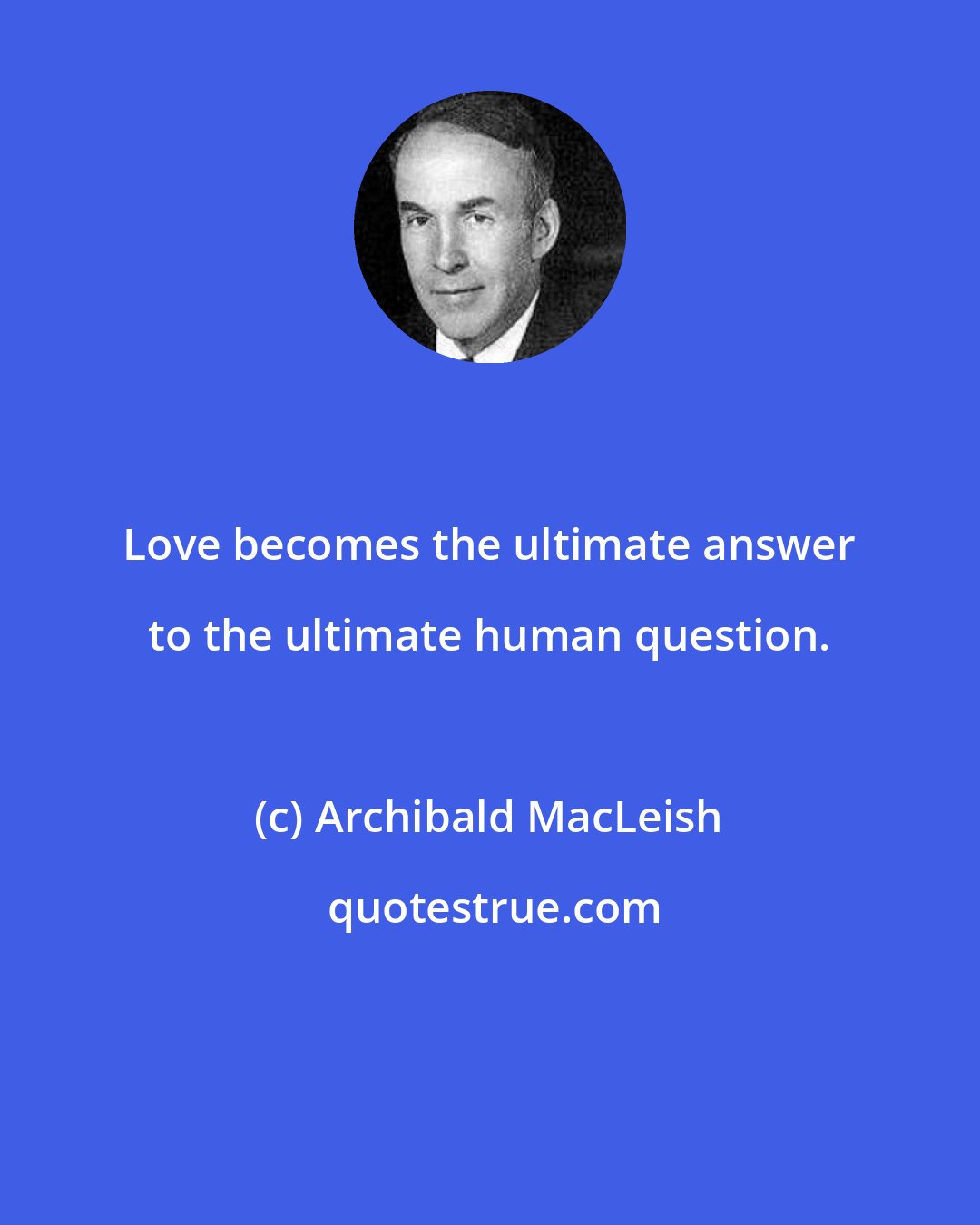 Love becomes the ultimate answer to the ultimate human question.

(c) Archibald MacLeish

quotestrue.com